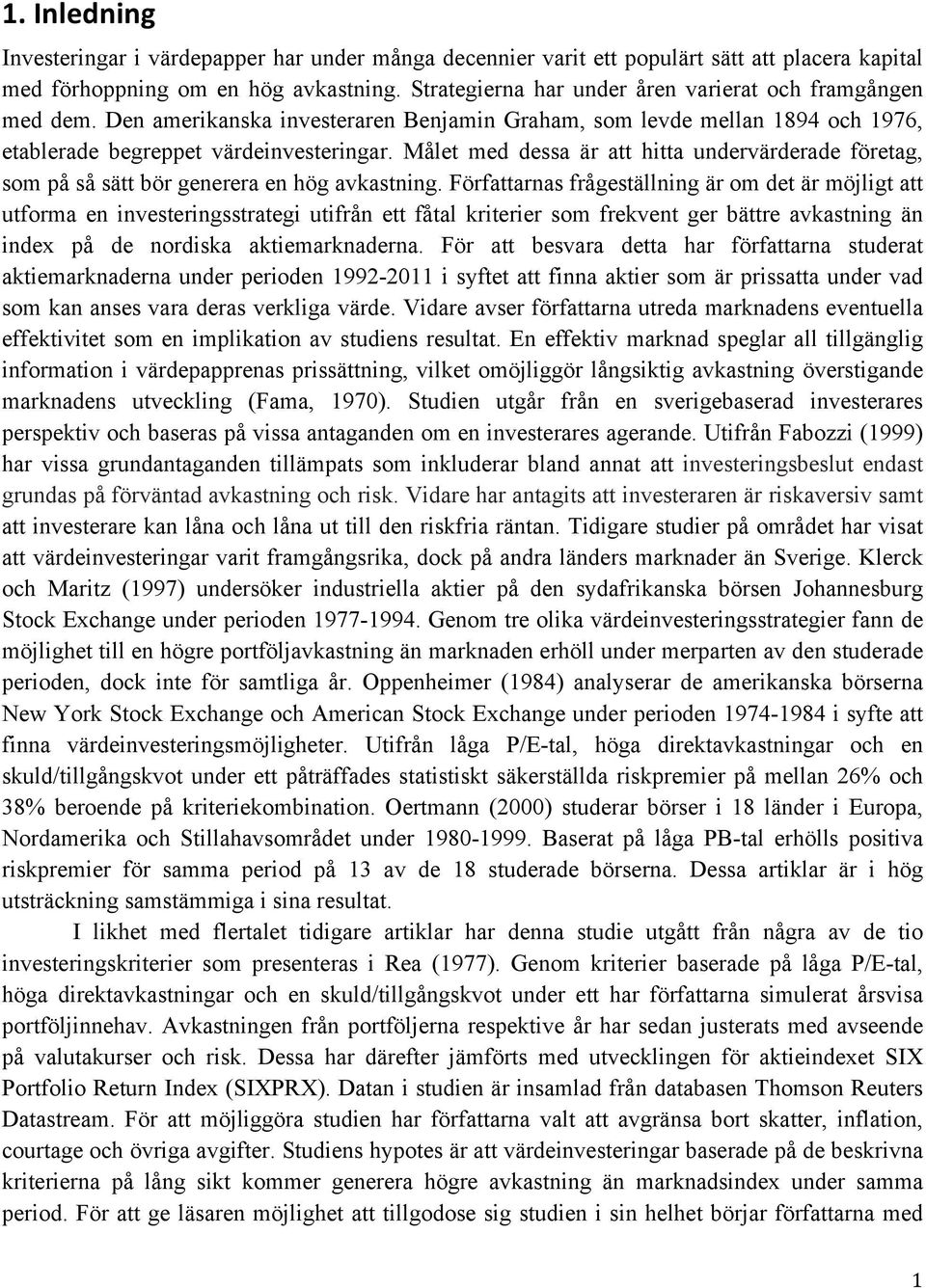 1. Inledning

Investeringar i värdepapper har under många decennier varit ett populärt sätt att placera kapital med förhoppning om en hög avkastning. Strategierna har under åren varierat och framgången med dem. Den amerikanska investeraren Benjamin Graham, som levde mellan 1894 och 1976, etablerade begreppet värdeinvesteringar. Målet med dessa är att hitta undervärderade företag, som på så sätt bör generera en hög avkastning. Författarnas frågeställning är om det är möjligt att utforma en investeringsstrategi utifrån ett fåtal kriterier som frekvent ger bättre avkastning än index på de nordiska aktiemarknaderna. För att besvara detta har författarna studerat aktiemarknaderna under perioden 1992-2011 i syftet att finna aktier som är prissatta under vad som kan anses vara deras verkliga värde. Vidare avser författarna utreda marknadens eventuella effektivitet som en implikation av studiens resultat. En effektiv marknad speglar all tillgänglig information i värdepapprenas prissättning, vilket omöjliggör långsiktig avkastning överstigande marknadens utveckling (Fama, 1970). Studien utgår från en sverigebaserad investerares perspektiv och baseras på vissa antaganden om en investerares agerande. Utifrån Fabozzi (1999) har vissa grundantaganden tillämpats som inkluderar bland annat att investeringsbeslut endast grundas på förväntad avkastning och risk. Vidare har antagits att investeraren är riskaversiv samt att investerare kan låna och låna ut till den riskfria räntan. Tidigare studier på området har visat att värdeinvesteringar varit framgångsrika, dock på andra länders marknader än Sverige. Klerck och Maritz (1997) undersöker industriella aktier på den sydafrikanska börsen Johannesburg Stock Exchange under perioden 1977-1994. Genom tre olika värdeinvesteringsstrategier fann de möjlighet till en högre portföljavkastning än marknaden erhöll under merparten av den studerade perioden, dock inte för samtliga år. Oppenheimer (1984) analyserar de amerikanska börserna New York Stock Exchange och American Stock Exchange under perioden 1974-1984 i syfte att finna värdeinvesteringsmöjligheter. Utifrån låga P/E-tal, höga direktavkastningar och en skuld/tillgångskvot under ett påträffades statistiskt säkerställda riskpremier på mellan 26% och 38% beroende på kriteriekombination. Oertmann (2000) studerar börser i 18 länder i Europa, Nordamerika och Stillahavsområdet under 1980-1999. Baserat på låga PB-tal erhölls positiva riskpremier för samma period på 13 av de 18 studerade börserna. Dessa artiklar är i hög utsträckning samstämmiga i sina resultat.

I likhet med flertalet tidigare artiklar har denna studie utgått från några av de tio investeringskriterier som presenteras i Rea (1977). Genom kriterier baserade på låga P/E-tal, höga direktavkastningar och en skuld/tillgångskvot under ett har författarna simulerat årsvisa portföljinnehav. Avkastningen från portföljerna respektive år har sedan justerats med avseende på valutakurser och risk. Dessa har därefter jämförts med utvecklingen för aktieindexet SIX Portfolio Return Index (SIXPRX). Datan i studien är insamlad från databasen Thomson Reuters Datastream. För att möjliggöra studien har författarna valt att avgränsa bort skatter, inflation, courtage och övriga avgifter. Studiens hypotes är att värdeinvesteringar baserade på de beskrivna kriterierna på lång sikt kommer generera högre avkastning än marknadsindex under samma period. För att ge läsaren möjlighet att tillgodose sig studien i sin helhet börjar författarna med

1